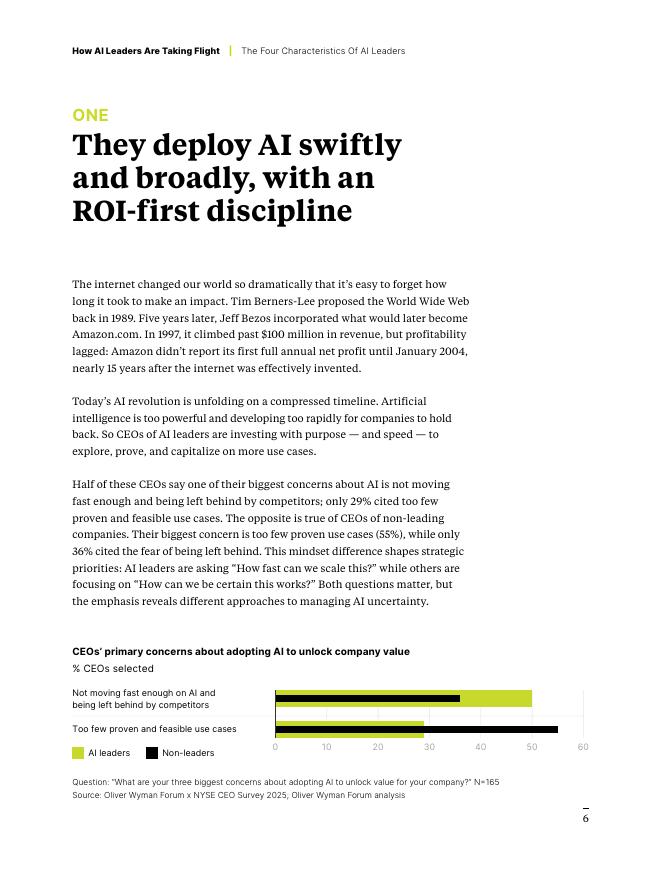 How AI Leaders Are Taking Flight | The Four Characteristics Of AI Leaders

ONE

They deploy AI swiftly and broadly, with an ROI-first discipline

The internet changed our world so dramatically that it's easy to forget how long it took to make an impact. Tim Berners-Lee proposed the World Wide Web back in 1989. Five years later, Jeff Bezos incorporated what would later become Amazon.com. In 1997, it climbed past $100 million in revenue, but profitability lagged: Amazon didn't report its first full annual net profit until January 2004, nearly 15 years after the internet was effectively invented.

Today's AI revolution is unfolding on a compressed timeline. Artificial intelligence is too powerful and developing too rapidly for companies to hold back. So CEOs of AI leaders are investing with purpose — and speed — to explore, prove, and capitalize on more use cases.

Half of these CEOs say one of their biggest concerns about AI is not moving fast enough and being left behind by competitors; only 29% cited too few proven and feasible use cases. The opposite is true of CEOs of non-leading companies. Their biggest concern is too few proven use cases (55%), while only 36% cited the fear of being left behind. This mindset difference shapes strategic priorities: AI leaders are asking "How fast can we scale this?" while others are focusing on "How can we be certain this works?" Both questions matter, but the emphasis reveals different approaches to managing AI uncertainty.

CEOs' primary concerns about adopting AI to unlock company value
% CEOs selected

Not moving fast enough on AI and being left behind by competitors

Too few proven and feasible use cases

0 10 20 30 40 50 60

AI leaders Non-leaders

Question: "What are your three biggest concerns about adopting AI to unlock value for your company?" N=165
Source: Oliver Wyman Forum x NYSE CEO Survey 2025, Oliver Wyman Forum analysis

6